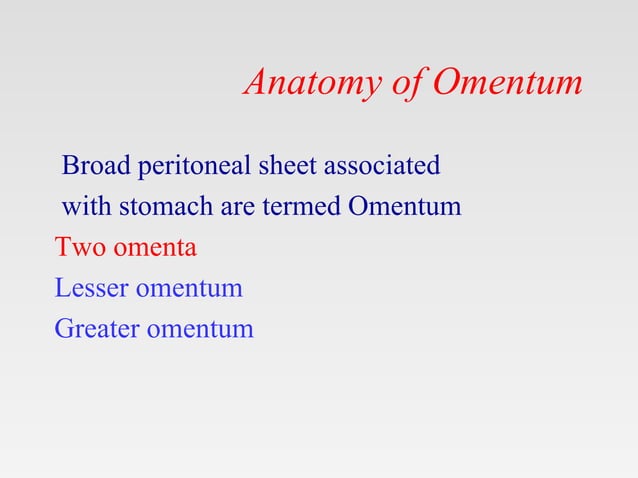 Anatomy of Omentum

Broad peritoneal sheet associated with stomach are termed Omentum

Two omenta

Lesser omentum

Greater omentum